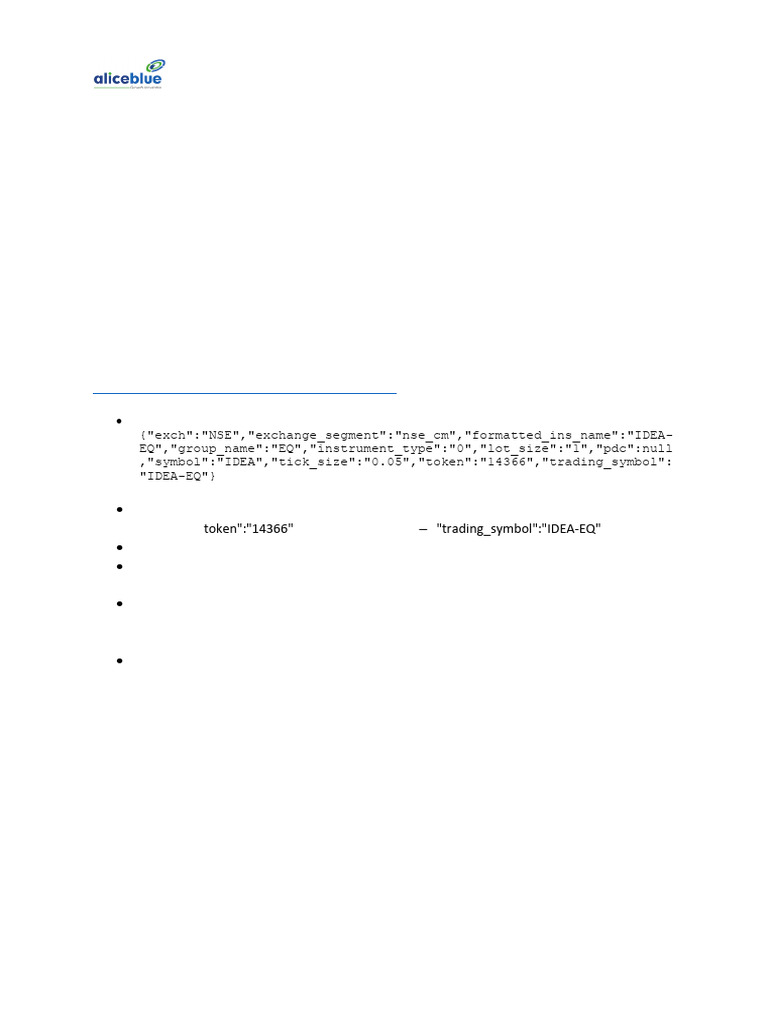 aliceblue

{"exch":"NSE","exchange_segment":"nse_cm","formatted_ins_name":"IDEA-EQ","group_name":"EQ","instrument_type":"0","lot_size":"1","pdc":null,"symbol":"IDEA","tick_size":"0.05","token":"14366","trading_symbol":"IDEA-EQ"}

token":"14366" – "trading_symbol":"IDEA-EQ"